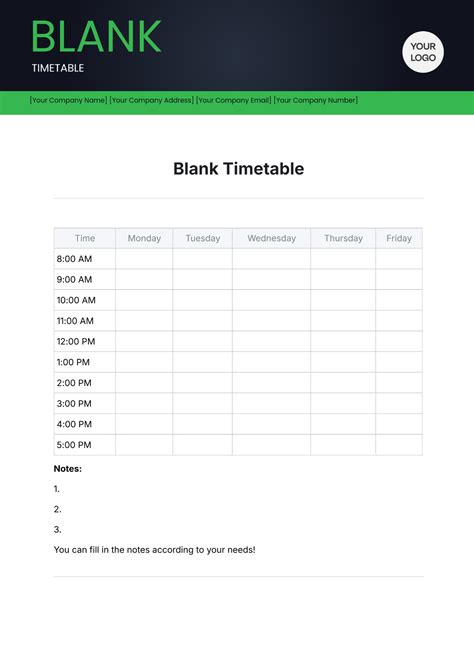 BLANK
TIMETABLE

YOUR LOGO

[Your Company Name] [Your Company Address] [Your Company Email] [Your Company Number]

Blank Timetable

| Time | Monday | Tuesday | Wednesday | Thursday | Friday |
|---|---|---|---|---|---|
| 8:00 AM | | | | | |
| 9:00 AM | | | | | |
| 10:00 AM | | | | | |
| 11:00 AM | | | | | |
| 12:00 PM | | | | | |
| 1:00 PM | | | | | |
| 2:00 PM | | | | | |
| 3:00 PM | | | | | |
| 4:00 PM | | | | | |
| 5:00 PM | | | | | |

Notes:

1.

2.

3.

You can fill in the notes according to your needs!